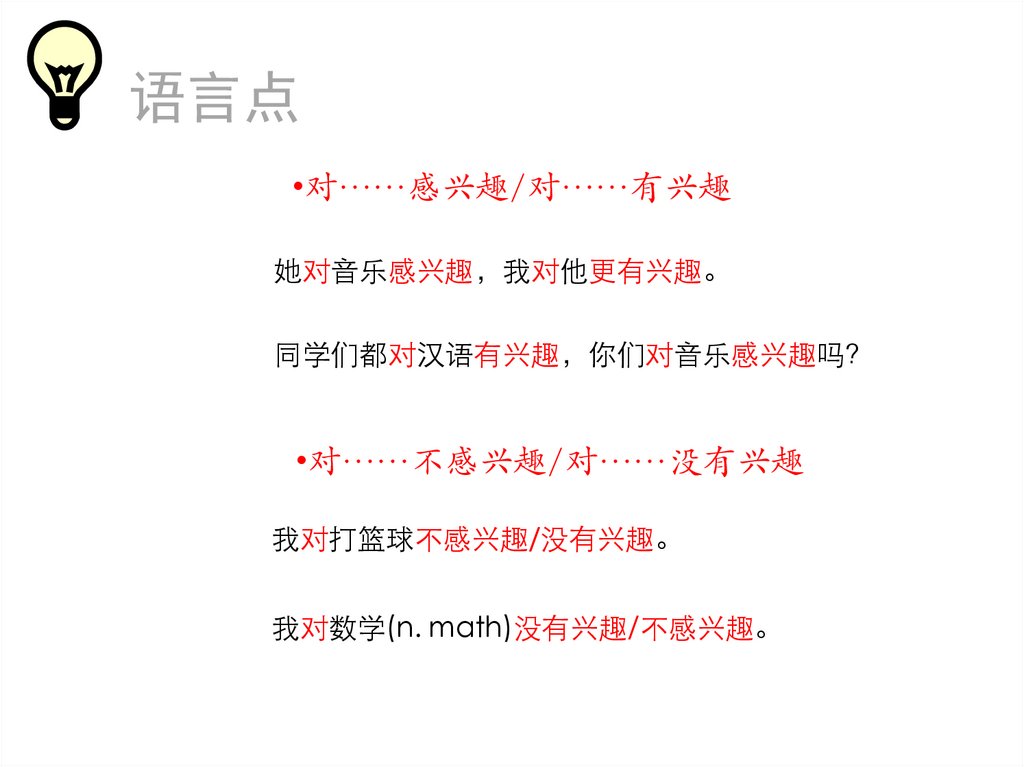 语言点

• 对……感兴趣/对……有兴趣

她对音乐感兴趣，我对他更有兴趣。

同学们都对汉语有兴趣，你们对音乐感兴趣吗?

• 对……不感兴趣/对……没有兴趣

我对打篮球不感兴趣/没有兴趣。

我对数学(n. math)没有兴趣/不感兴趣。